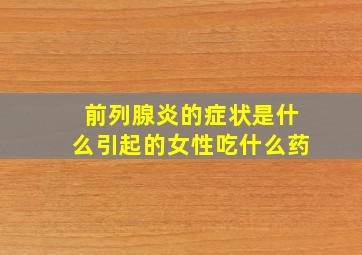 前列腺炎的症状是什么引起的女性吃什么药